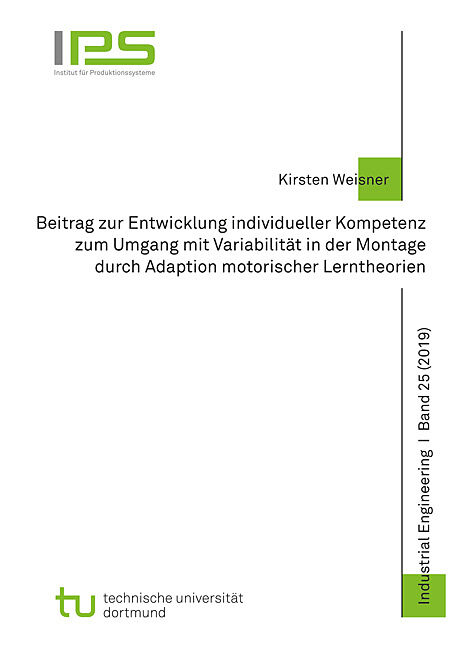 IPS
Institut für Produktionssysteme

Kirsten Weisner

Beitrag zur Entwicklung individueller Kompetenz zum Umgang mit Variabilität in der Montage durch Adaption motorischer Lerntheorien

Industrial Engineering I Band 25 (2019)

tu technische universität dortmund